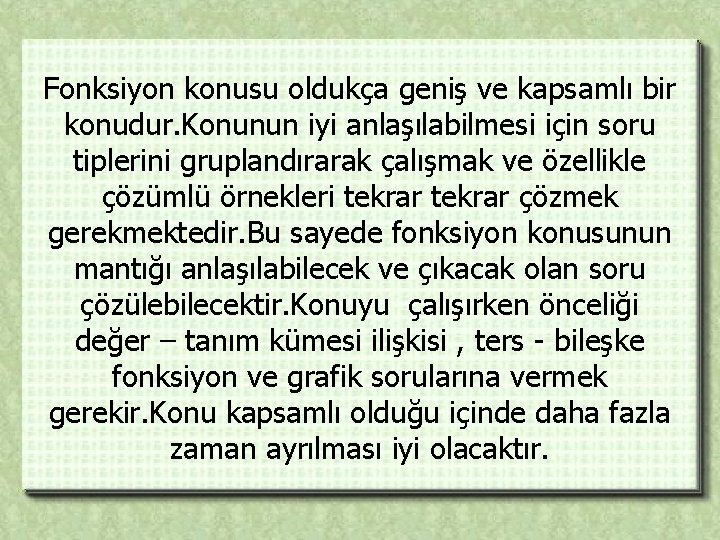 Fonksiyon konusu oldukça geniş ve kapsamlı bir konudur.Konunun iyi anlaşılabilmesi için soru tiplerini gruplandırarak çalışmak ve özellikle çözümlü örnekleri tekrar tekrar çözmek gerekmektedir.Bu sayede fonksiyon konusunun mantığı anlaşılabilecek ve çıkacak olan soru çözülebilecektir.Konuyu çalışırken önceliği değer – tanım kümesi ilişkisi , ters - bileşke fonksiyon ve grafik sorularına vermek gerekir.Konu kapsamlı olduğu içinde daha fazla zaman ayrılması iyi olacaktır.